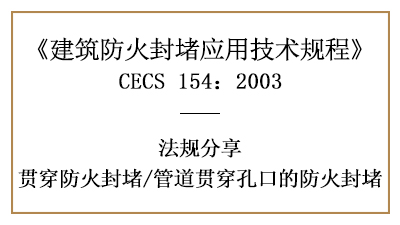 《建筑防火封堵应用技术规程》
CECS 154：2003

法规分享
贯穿防火封堵/管道贯穿孔口的防火封堵